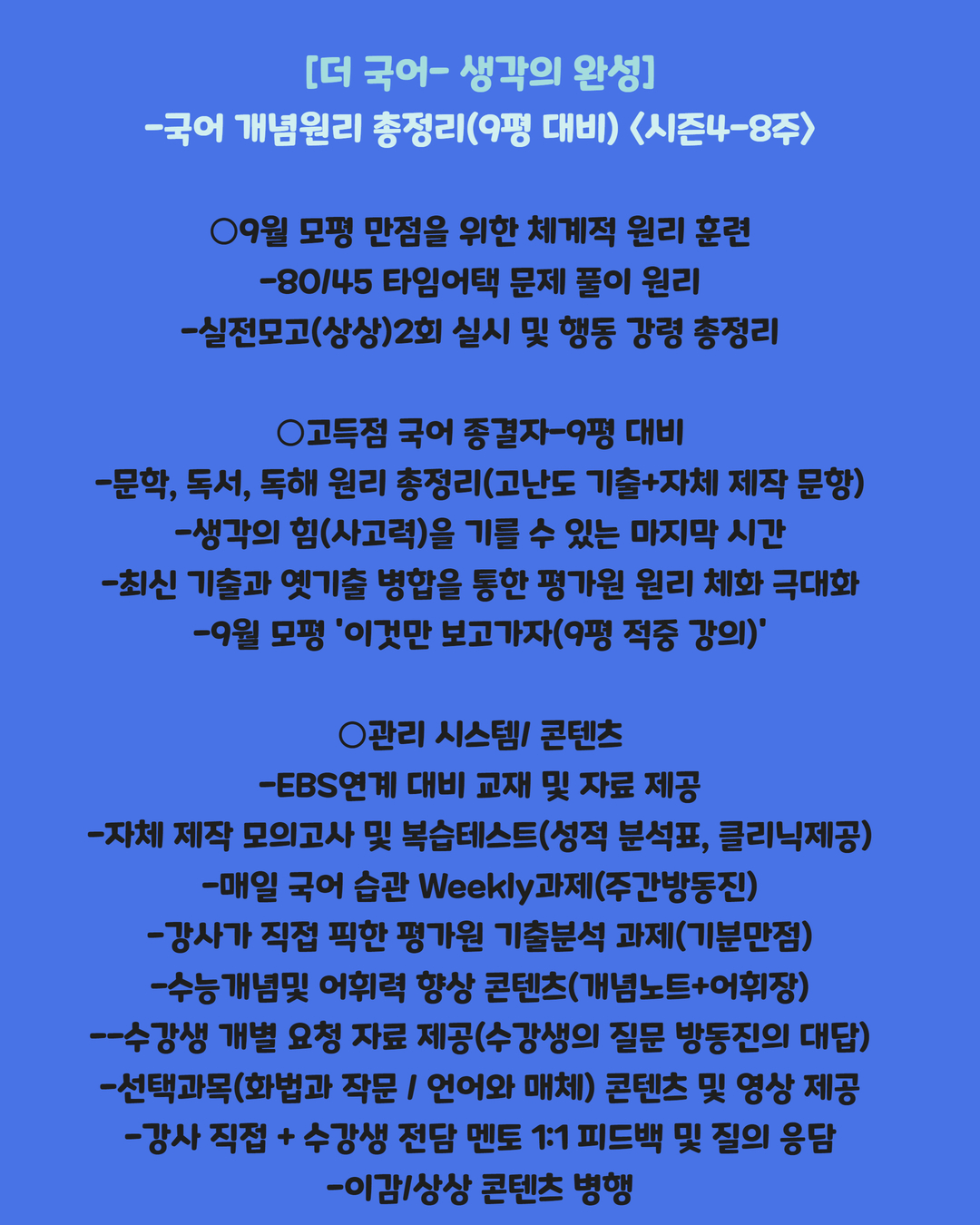 [더 국어- 생각의 완성]
-국어 개념원리 총정리(9평 대비) <시즌4-8주>

○9월 모평 만점을 위한 체계적 원리 훈련
-80/45 타임어택 문제 풀이 원리
-실전모고(상상)2회 실시 및 행동 강령 총정리

○고득점 국어 종결자-9평 대비
-문학, 독서, 독해 원리 총정리(고난도 기출+자체 제작 문항)
-생각의 힘(사고력)을 기를 수 있는 마지막 시간
-최신 기출과 옛기출 병합을 통한 평가원 원리 체화 극대화
-9월 모평 '이것만 보고가자(9평 적중 강의)'

○관리 시스템/ 콘텐츠
-EBS연계 대비 교재 및 자료 제공
-자체 제작 모의고사 및 복습테스트(성적 분석표, 클리닉제공)
-매일 국어 습관 Weekly과제(주간방동진)
-강사가 직접 픽한 평가원 기출분석 과제(기분만점)
-수능개념및 어휘력 향상 콘텐츠(개념노트+어휘장)
--수강생 개별 요청 자료 제공(수강생의 질문 방동진의 대답)
-선택과목(화법과 작문 / 언어와 매체) 콘텐츠 및 영상 제공
-강사 직접 + 수강생 전담 멘토 1:1 피드백 및 질의 응답
-이감/상상 콘텐츠 병행